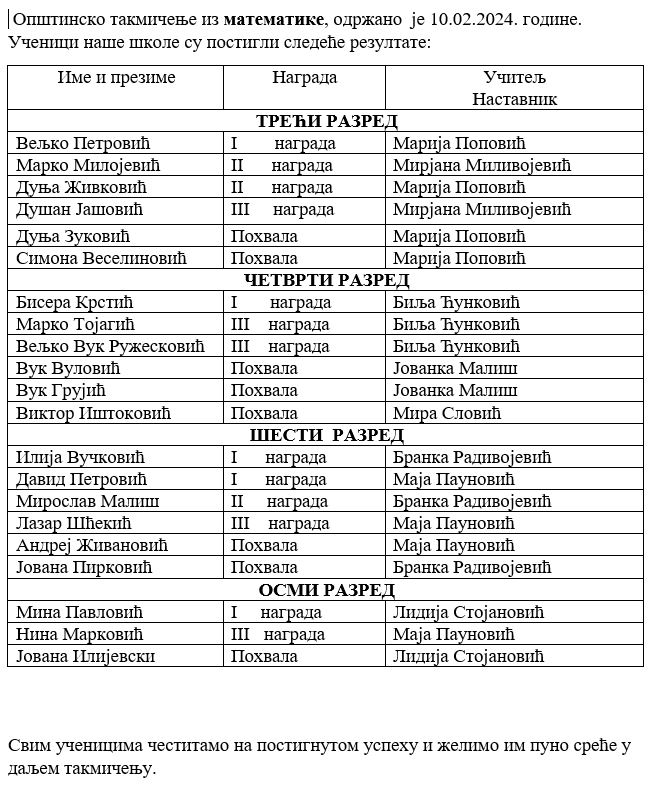 Општинско такмичење из **математике**, одржано је 10.02.2024. године. Ученици наше школе су постигли следеће резултате:

| Име и презиме | Награда | Учитељ Наставник |
|---|---|---|
| **ТРЕЋИ РАЗРЕД** | | |
| Вељко Петровић | I награда | Марија Поповић |
| Марко Милојевић | II награда | Мирјана Миливојевић |
| Дуња Живковић | II награда | Марија Поповић |
| Душан Јашовић | III награда | Мирјана Миливојевић |
| Дуња Зуковић | Похвала | Марија Поповић |
| Симона Веселиновић | Похвала | Марија Поповић |
| **ЧЕТВРТИ РАЗРЕД** | | |
| Бисера Крстић | I награда | Биља Ђунковић |
| Марко Тојагић | III награда | Биља Ђунковић |
| Вељко Вук Ружесковић | III награда | Биља Ђунковић |
| Вук Вуловић | Похвала | Јованка Малиш |
| Вук Грујић | Похвала | Јованка Малиш |
| Виктор Иштоковић | Похвала | Мира Словић |
| **ШЕСТИ РАЗРЕД** | | |
| Илија Вучковић | I награда | Бранка Радивојевић |
| Давид Петровић | I награда | Маја Пауновић |
| Мирослав Малиш | II награда | Бранка Радивојевић |
| Лазар Шћекић | III награда | Маја Пауновић |
| Андреј Живановић | Похвала | Маја Пауновић |
| Јована Пирковић | Похвала | Бранка Радивојевић |
| **ОСМИ РАЗРЕД** | | |
| Мина Павловић | I награда | Лидија Стојановић |
| Нина Марковић | III награда | Маја Пауновић |
| Јована Илијевски | Похвала | Лидија Стојановић |

Свим ученицима честитамо на постигнутом успеху и желимо им пуно среће у даљем такмичењу.